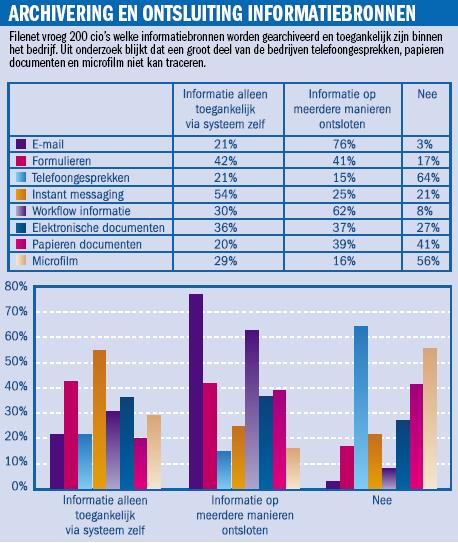 ARCHIVERING EN ONTSLUITING INFORMATIEBRONNEN

Filenet vroeg 200 cio's welke informatiebronnen worden gearchiveerd en toegankelijk zijn binnen het bedrijf. Uit onderzoek blijkt dat een groot deel van de bedrijven telefoongesprekken, papieren documenten en microfilm niet kan traceren.

| | Informatie alleen toegankelijk via systeem zelf | Informatie op meerdere manieren ontsloten | Nee |
|---|---|---|---|
| E-mail | 21% | 76% | 3% |
| Formulieren | 42% | 41% | 17% |
| Telefoongesprekken | 21% | 15% | 64% |
| Instant messaging | 54% | 25% | 21% |
| Workflow informatie | 30% | 62% | 8% |
| Elektronische documenten | 36% | 37% | 27% |
| Papieren documenten | 20% | 39% | 41% |
| Microfilm | 29% | 16% | 56% |

80%
70%
60%
50%
40%
30%
20%
10%
0%

Informatie alleen toegankelijk via systeem zelf

Informatie op meerdere manieren ontsloten

Nee